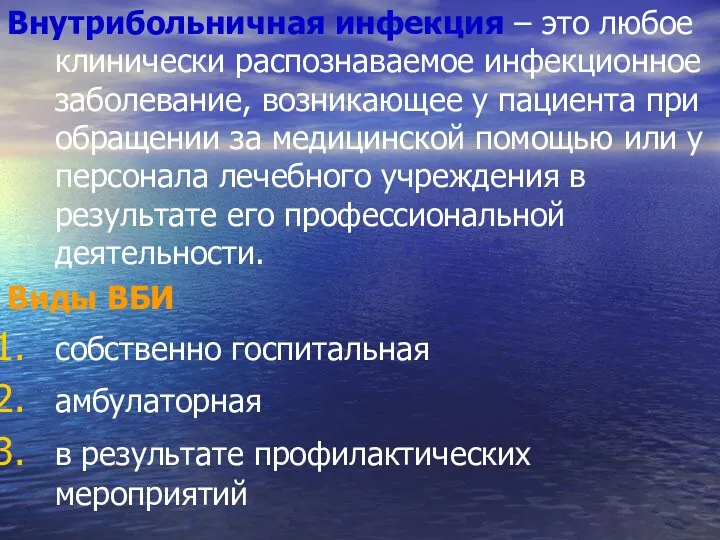 Внутрибольничная инфекция – это любое клинически распознаваемое инфекционное заболевание, возникающее у пациента при обращении за медицинской помощью или у персонала лечебного учреждения в результате его профессиональной деятельности.

Виды ВБИ

1. собственно госпитальная
2. амбулаторная
3. в результате профилактических мероприятий